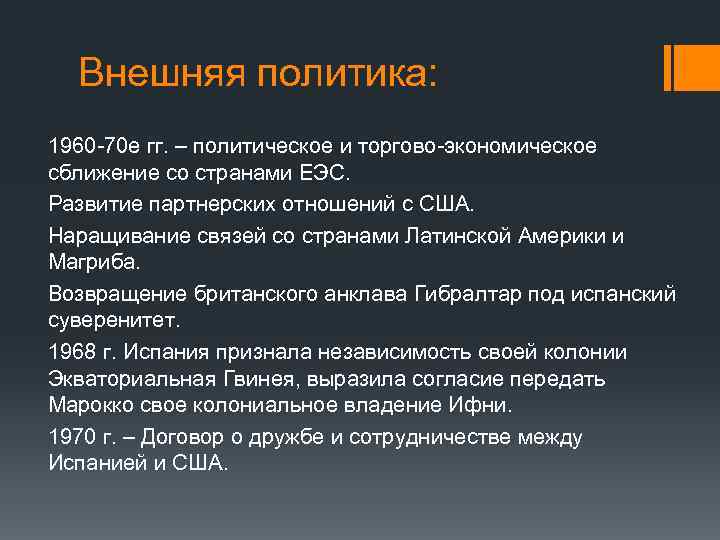 Внешняя политика:

1960-70е гг. – политическое и торгово-экономическое сближение со странами ЕЭС.

Развитие партнерских отношений с США.

Наращивание связей со странами Латинской Америки и Магриба.

Возвращение британского анклава Гибралтар под испанский суверенитет.

1968 г. Испания признала независимость своей колонии Экваториальная Гвинея, выразила согласие передать Марокко свое колониальное владение Ифни.

1970 г. – Договор о дружбе и сотрудничестве между Испанией и США.